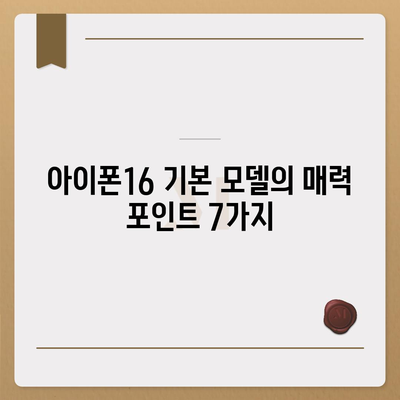 아이폰16 기본 모델의 매력 포인트 7가지